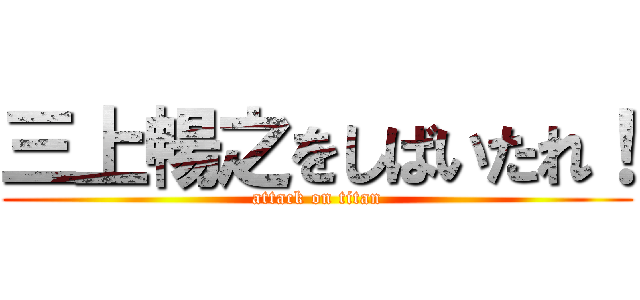 三上暢之をしばいたれ！
attack on titan